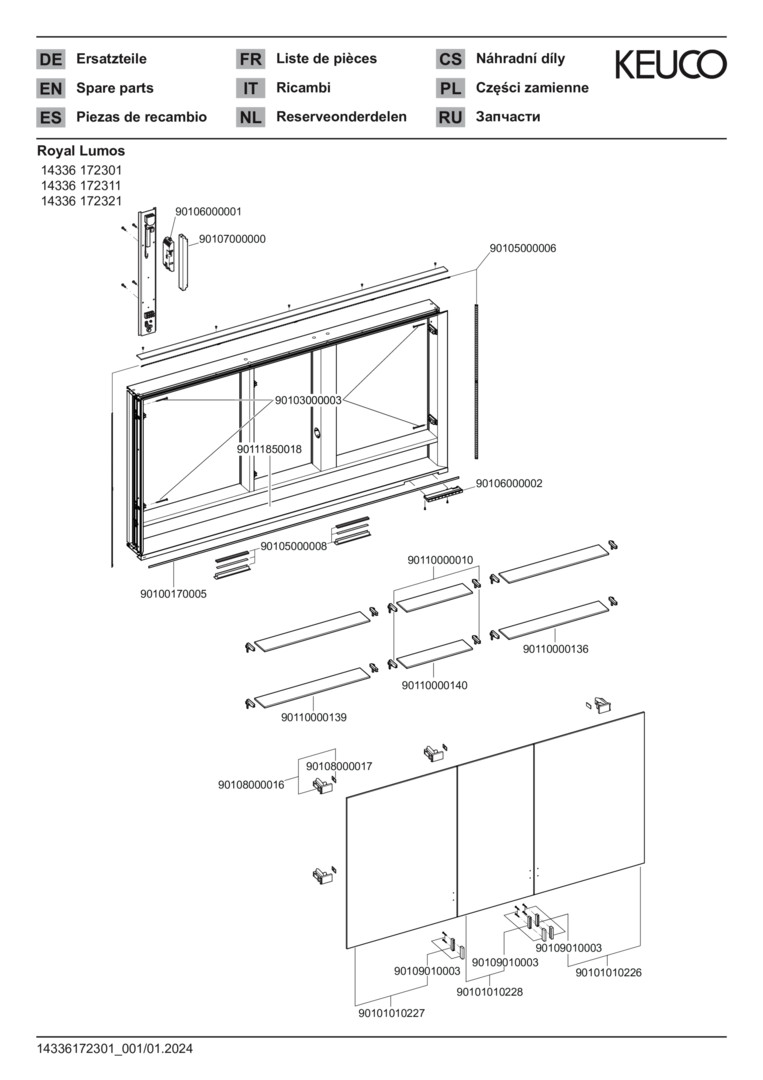 DE Ersatzteile
EN Spare parts
ES Piezas de recambio
FR Liste de pièces
IT Ricambi
NL Reserveonderdelen
CS Náhradní díly
PL Części zamienne
RU Запчасти

KEUCO

Royal Lumos
14336 172301
14336 172311
14336 172321

90106000001
90107000000
90105000006
90103000003
90111850018
90106000002
90105000008
90100170005
90110000010
90110000136
90110000140
90110000139
90108000017
90108000016
90109010003
90109010003
90109010003
90101010226
90101010228
90101010227

14336172301_001/01.2024